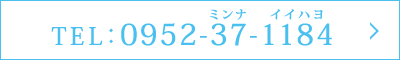 ミンナ　イイハヨ
TEL：0952-37-1184 >